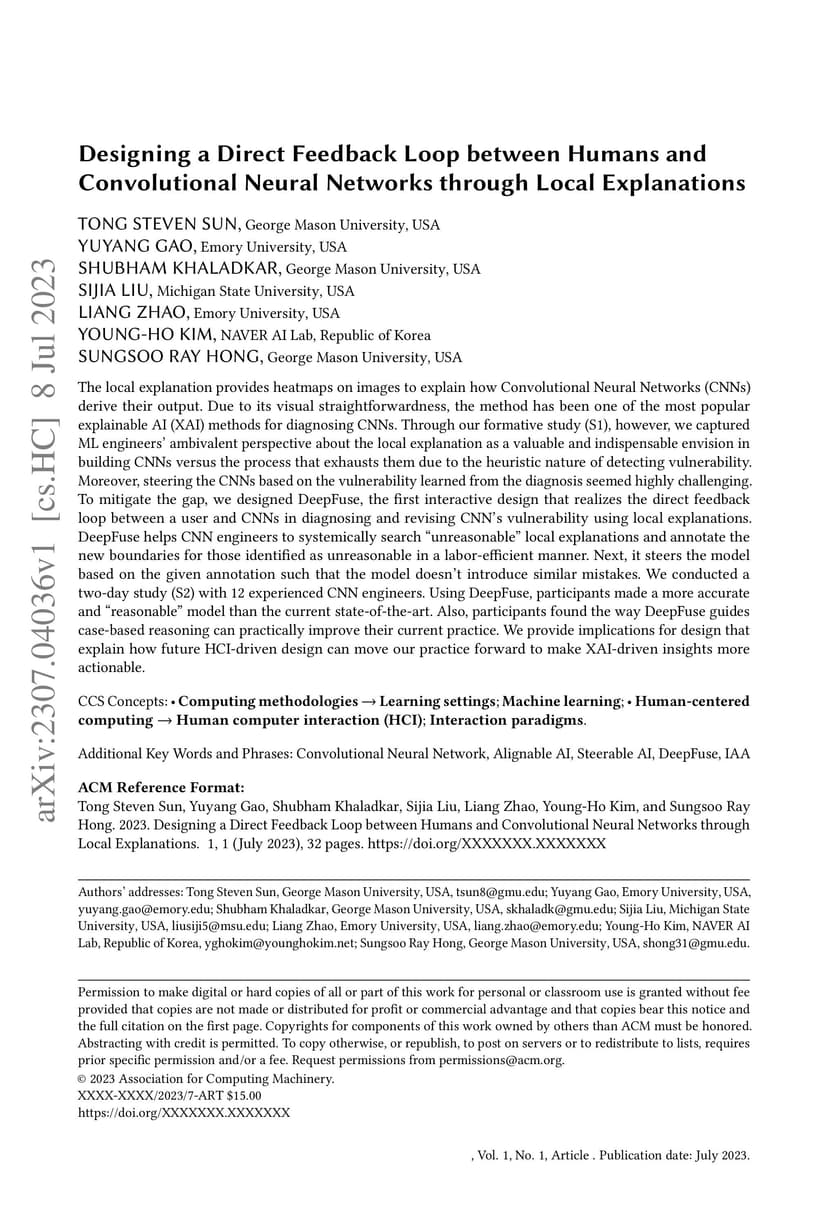 arXiv:2307.04036v1 [cs.HC] 8 Jul 2023

Designing a Direct Feedback Loop between Humans and Convolutional Neural Networks through Local Explanations

TONG STEVEN SUN, George Mason University, USA
YUYANG GAO, Emory University, USA
SHUBHAM KHALADKAR, George Mason University, USA
SIJIA LIU, Michigan State University, USA
LIANG ZHAO, Emory University, USA
YOUNG-HO KIM, NAVER AI Lab, Republic of Korea
SUNGSOO RAY HONG, George Mason University, USA

The local explanation provides heatmaps on images to explain how Convolutional Neural Networks (CNNs) derive their output. Due to its visual straightforwardness, the method has been one of the most popular explainable AI (XAI) methods for diagnosing CNNs. Through our formative study (S1), however, we captured ML engineers' ambivalent perspective about the local explanation as a valuable and indispensable envision in building CNNs versus the process that exhausts them due to the heuristic nature of detecting vulnerability. Moreover, steering the CNNs based on the vulnerability learned from the diagnosis seemed highly challenging. To mitigate the gap, we designed DeepFuse, the first interactive design that realizes the direct feedback loop between a user and CNNs in diagnosing and revising CNN's vulnerability using local explanations. DeepFuse helps CNN engineers to systemically search "unreasonable" local explanations and annotate the new boundaries for those identified as unreasonable in a labor-efficient manner. Next, it steers the model based on the given annotation such that the model doesn't introduce similar mistakes. We conducted a two-day study (S2) with 12 experienced CNN engineers. Using DeepFuse, participants made a more accurate and "reasonable" model than the current state-of-the-art. Also, participants found the way DeepFuse guides case-based reasoning can practically improve their current practice. We provide implications for design that explain how future HCI-driven design can move our practice forward to make XAI-driven insights more actionable.

CCS Concepts: • Computing methodologies → Learning settings; Machine learning; • Human-centered computing → Human computer interaction (HCI); Interaction paradigms.

Additional Key Words and Phrases: Convolutional Neural Network, Alignable AI, Steerable AI, DeepFuse, IAA

ACM Reference Format:
Tong Steven Sun, Yuyang Gao, Shubham Khaladkar, Sijia Liu, Liang Zhao, Young-Ho Kim, and Sungsoo Ray Hong. 2023. Designing a Direct Feedback Loop between Humans and Convolutional Neural Networks through Local Explanations. 1, 1 (July 2023), 32 pages. https://doi.org/XXXXXXX.XXXXXXX

Authors' addresses: Tong Steven Sun, George Mason University, USA, tsun8@gmu.edu; Yuyang Gao, Emory University, USA, yuyang.gao@emory.edu; Shubham Khaladkar, George Mason University, USA, skhaladk@gmu.edu; Sijia Liu, Michigan State University, USA, liusiji5@msu.edu; Liang Zhao, Emory University, USA, liang.zhao@emory.edu; Young-Ho Kim, NAVER AI Lab, Republic of Korea, yghokim@younghokim.net; Sungsoo Ray Hong, George Mason University, USA, shong31@gmu.edu.

Permission to make digital or hard copies of all or part of this work for personal or classroom use is granted without fee provided that copies are not made or distributed for profit or commercial advantage and that copies bear this notice and the full citation on the first page. Copyrights for components of this work owned by others than ACM must be honored. Abstracting with credit is permitted. To copy otherwise, or republish, to post on servers or to redistribute to lists, requires prior specific permission and/or a fee. Request permissions from permissions@acm.org.
© 2023 Association for Computing Machinery.
XXXX-XXXX/2023/7-ART $15.00
https://doi.org/XXXXXXX.XXXXXXX

, Vol. 1, No. 1, Article . Publication date: July 2023.